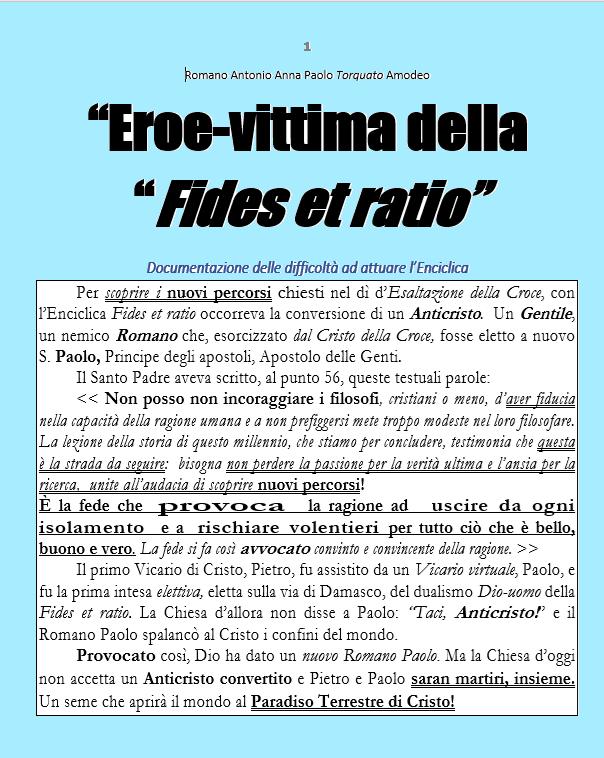 1

Romano Antonio Anna Paolo Torquato Amodeo

“Eroe-vittima della
“ Fides et ratio”

Documentazione delle difficoltà ad attuare l’Enciclica

Per scoprire i nuovi percorsi chiesti nel dì d’Esaltazione della Croce, con l’Enciclica Fides et ratio occorreva la conversione di un Anticristo. Un Gentile, un nemico Romano che, esorcizzato dal Cristo della Croce, fosse eletto a nuovo S. Paolo, Principe degli apostoli, Apostolo delle Genti.

Il Santo Padre aveva scritto, al punto 56, queste testuali parole:

<< Non posso non incoraggiare i filosofi, cristiani o meno, d’aver fiducia nella capacità della ragione umana e a non prefiggersi mete troppo modeste nel loro filosofare. La lezione della storia di questo millennio, che stiamo per concludere, testimonia che questa è la strada da seguire: bisogna non perdere la passione per la verità ultima e l’ansia per la ricerca, unite all’audacia di scoprire nuovi percorsi!

È la fede che provoca la ragione ad uscire da ogni isolamento e a rischiare volentieri per tutto ciò che è bello, buono e vero. La fede si fa così avvocato convinto e convincente della ragione. >>

Il primo Vicario di Cristo, Pietro, fu assistito da un Vicario virtuale, Paolo, e fu la prima intesa elettiva, eletta sulla via di Damasco, del dualismo Dio-uomo della Fides et ratio. La Chiesa d’allora non disse a Paolo: “Taci, Anticristo!” e il Romano Paolo spalancò al Cristo i confini del mondo.

Provocato così, Dio ha dato un nuovo Romano Paolo. Ma la Chiesa d’oggi non accetta un Anticristo convertito e Pietro e Paolo saran martiri, insieme. Un seme che aprirà il mondo al Paradiso Terrestre di Cristo!